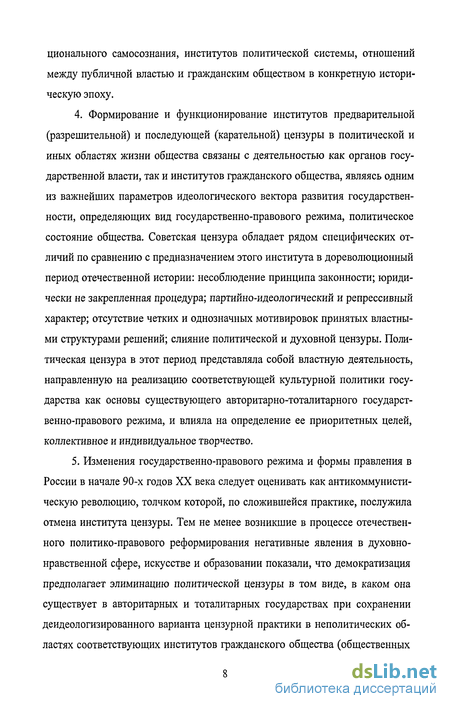 ционального самосознания, институтов политической системы, отношений между публичной властью и гражданским обществом в конкретную историческую эпоху.

4. Формирование и функционирование институтов предварительной (разрешительной) и последующей (карательной) цензуры в политической и иных областях жизни общества связаны с деятельностью как органов государственной власти, так и институтов гражданского общества, являясь одним из важнейших параметров идеологического вектора развития государственности, определяющих вид государственно-правового режима, политическое состояние общества. Советская цензура обладает рядом специфических отличий по сравнению с предназначением этого института в дореволюционный период отечественной истории: несоблюдение принципа законности; юридически не закрепленная процедура; партийно-идеологический и репрессивный характер; отсутствие четких и однозначных мотивировок принятых властными структурами решений; слияние политической и духовной цензуры. Политическая цензура в этот период представляла собой властную деятельность, направленную на реализацию соответствующей культурной политики государства как основы существующего авторитарно-тоталитарного государственно-правового режима, и влияла на определение ее приоритетных целей, коллективное и индивидуальное творчество.

5. Изменения государственно-правового режима и формы правления в России в начале 90-х годов XX века следует оценивать как антикоммунистическую революцию, толчком которой, по сложившейся практике, послужила отмена института цензуры. Тем не менее возникшие в процессе отечественного политико-правового реформирования негативные явления в духовно-нравственной сфере, искусстве и образовании показали, что демократизация предполагает элиминацию политической цензуры в том виде, в каком она существует в авторитарных и тоталитарных государствах при сохранении деидеологизированного варианта цензурной практики в неполитических областях соответствующих институтов гражданского общества (общественных

8

dsLib.net
библиотека диссертаций